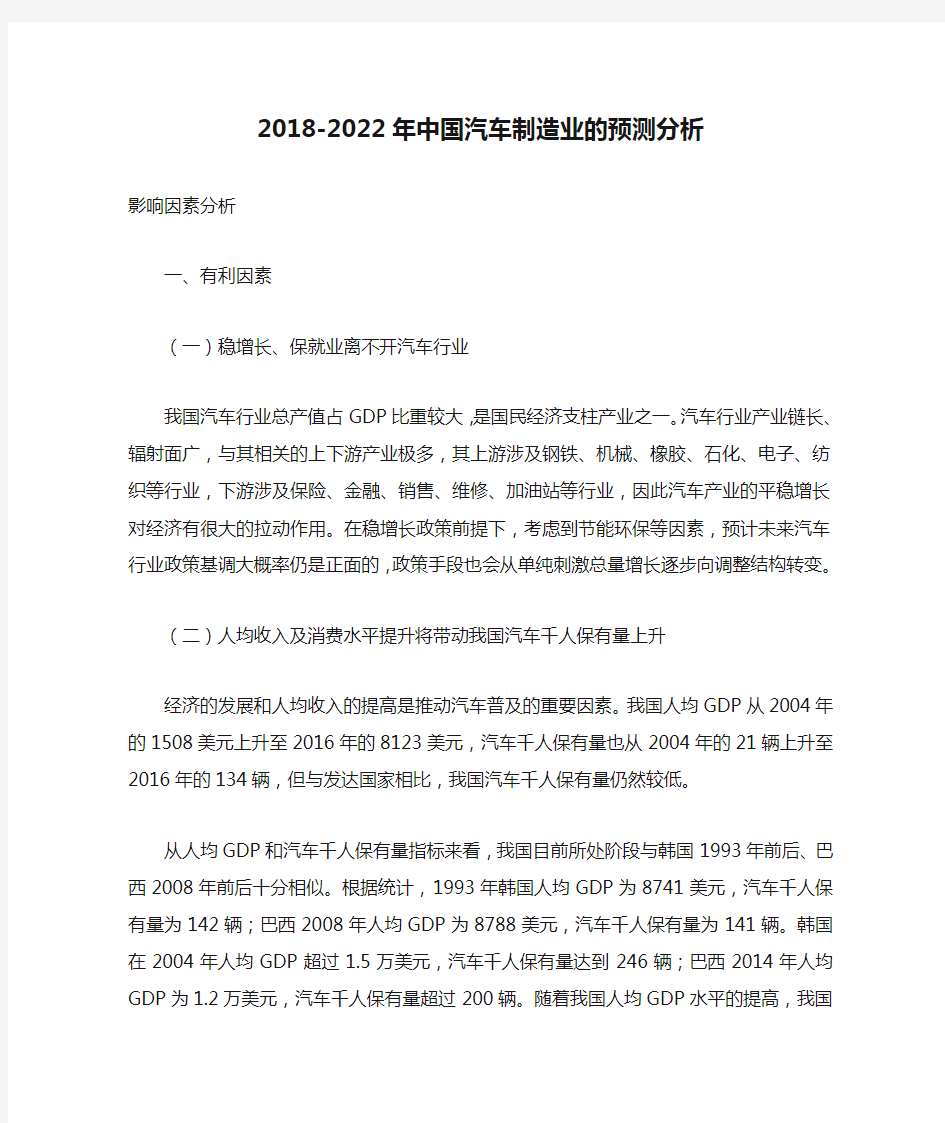 2018-2022年中国汽车制造业的预测分析

影响因素分析

一、有利因素

（一）稳增长、保就业离不开汽车行业

我国汽车行业总产值占GDP比重较大，是国民经济支柱产业之一。汽车行业产业链长、辐射面广，与其相关的上下游产业极多，其上游涉及钢铁、机械、橡胶、石化、电子、纺织等行业，下游涉及保险、金融、销售、维修、加油站等行业，因此汽车产业的平稳增长对经济有很大的拉动作用。在稳增长政策前提下，考虑到节能环保等因素，预计未来汽车行业政策基调大概率仍是正面的，政策手段也会从单纯刺激总量增长逐步向调整结构转变。

（二）人均收入及消费水平提升将带动我国汽车千人保有量上升

经济的发展和人均收入的提高是推动汽车普及的重要因素。我国人均GDP从2004年的1508美元上升至2016年的8123美元，汽车千人保有量也从2004年的21辆上升至2016年的134辆，但与发达国家相比，我国汽车千人保有量仍然较低。

从人均GDP和汽车千人保有量指标来看，我国目前所处阶段与韩国1993年前后、巴西2008年前后十分相似。根据统计，1993年韩国人均GDP为8741美元，汽车千人保有量为142辆；巴西2008年人均GDP为8788美元，汽车千人保有量为141辆。韩国在2004年人均GDP超过1.5万美元，汽车千人保有量达到246辆；巴西2014年人均GDP为1.2万美元，汽车千人保有量超过200辆。随着我国人均GDP水平的提高，我国